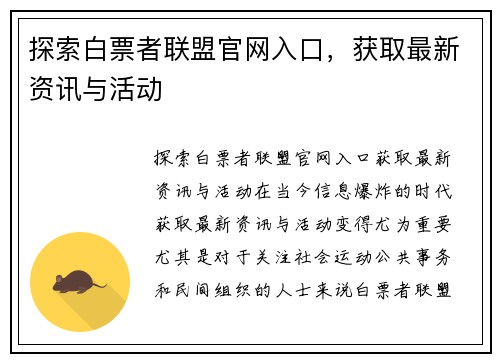 探索白票者联盟官网入口，获取最新资讯与活动

探索白票者联盟官网入口获取最新资讯与活动在当今信息爆炸的时代获取最新资讯与活动变得尤为重要尤其是对于关注社会运动公共事务和民间组织的人士来说白票者联盟